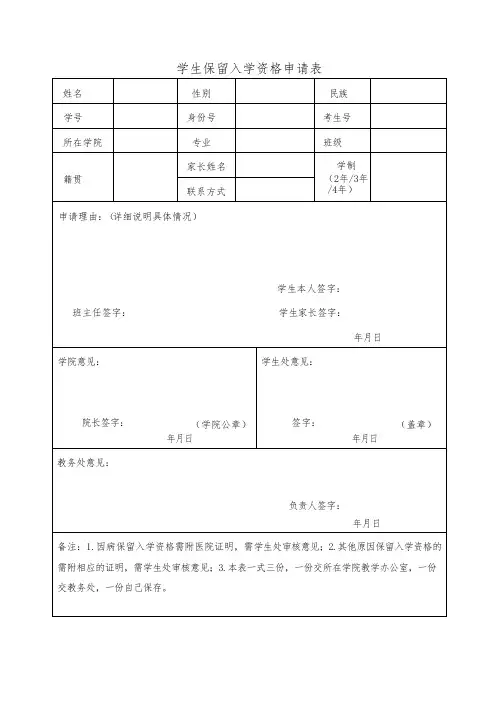 学生保留入学资格申请表

| 姓名 | | 性别 | | 民族 | |
|---|---|---|---|---|---|
| 学号 | | 身份号 | | 考生号 | |
| 所在学院 | | 专业 | | 班级 | |
| 籍贯 | | 家长姓名 | | 学制（2年/3年/4年） | |
| | | 联系方式 | | | |

申请理由：（详细说明具体情况）

学生本人签字：

班主任签字：

学生家长签字：

年月日

学院意见：

院长签字：

（学院公章）

年月日

学生处意见：

签字：

（盖章）

年月日

教务处意见：

负责人签字：

年月日

备注：1.因病保留入学资格需附医院证明，需学生处审核意见；2.其他原因保留入学资格的需附相应的证明，需学生处审核意见；3.本表一式三份，一份交所在学院教学办公室，一份交教务处，一份自己保存。